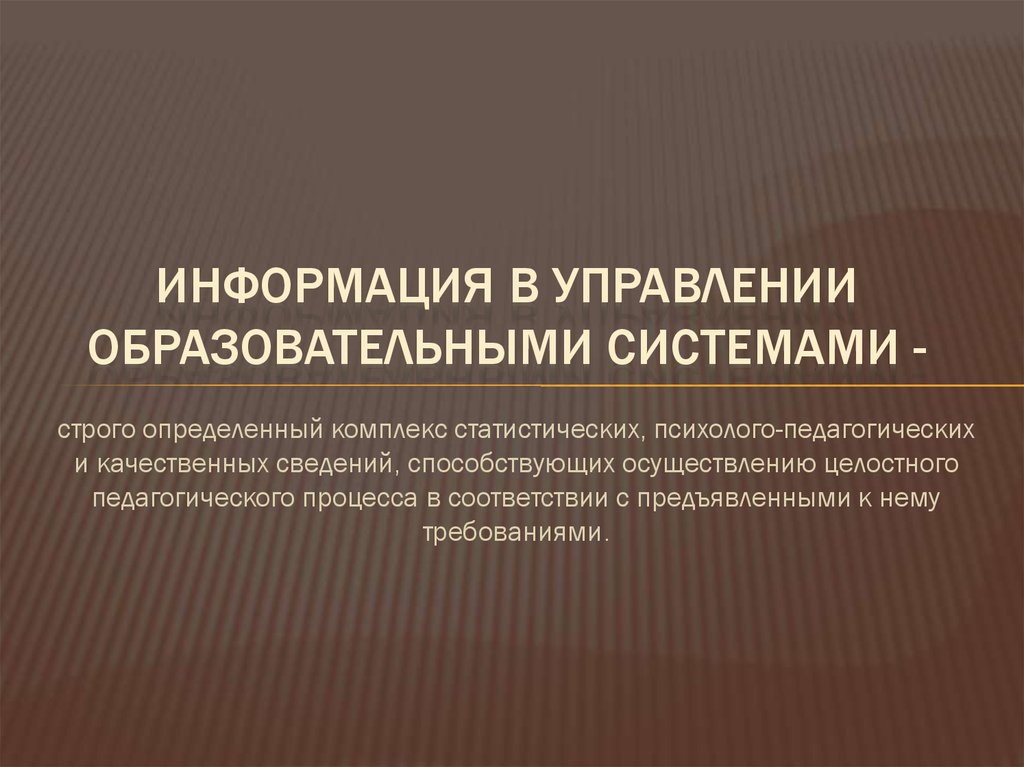 ИНФОРМАЦИЯ В УПРАВЛЕНИИ ОБРАЗОВАТЕЛЬНЫМИ СИСТЕМАМИ -

строго определенный комплекс статистических, психолого-педагогических и качественных сведений, способствующих осуществлению целостного педагогического процесса в соответствии с предъявленными к нему требованиями.